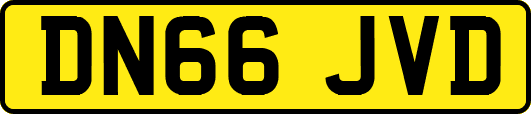 DN66 JVD